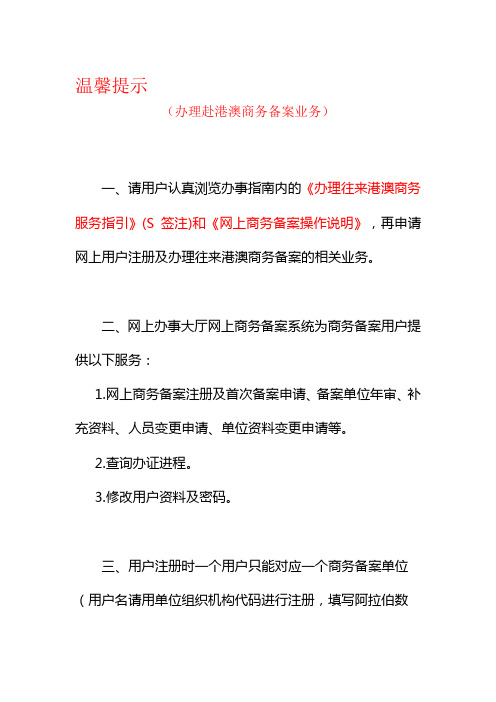 温馨提示

（办理赴港澳商务备案业务）

一、请用户认真浏览办事指南内的《办理往来港澳商务服务指引》(S 签注)和《网上商务备案操作说明》，再申请网上用户注册及办理往来港澳商务备案的相关业务。

二、网上办事大厅网上商务备案系统为商务备案用户提供以下服务：

1.网上商务备案注册及首次备案申请、备案单位年审、补充资料、人员变更申请、单位资料变更申请等。

2.查询办证进程。

3.修改用户资料及密码。

三、用户注册时一个用户只能对应一个商务备案单位（用户名请用单位组织机构代码进行注册，填写阿拉伯数